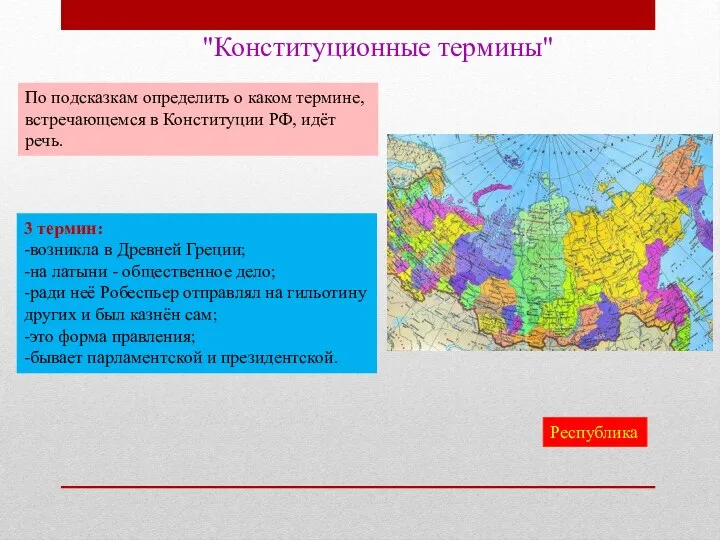 "Конституционные термины"

По подсказкам определить о каком термине, встречающемся в Конституции РФ, идёт речь.

3 термин:
-возникла в Древней Греции;
-на латыни - общественное дело;
-ради неё Робеспьер отправлял на гильотину других и был казнён сам;
-это форма правления;
-бывает парламентской и президентской.

Республика